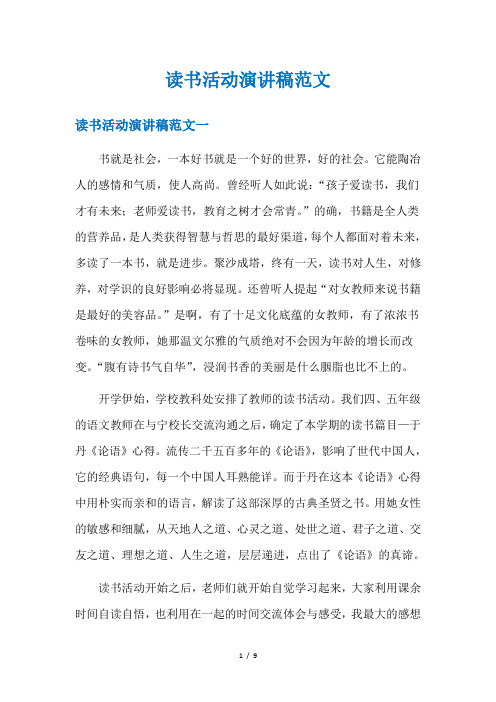 读书活动演讲稿范文

读书活动演讲稿范文一

书就是社会，一本好书就是一个好的世界，好的社会。它能陶冶人的感情和气质，使人高尚。曾经听人如此说：“孩子爱读书，我们才有未来；老师爱读书，教育之树才会常青。”的确，书籍是全人类的营养品，是人类获得智慧与哲思的最好渠道，每个人都面对着未来，多读了一本书，就是进步。聚沙成塔，终有一天，读书对人生，对修养，对学识的良好影响必将显现。还曾听人提起“对女教师来说书籍是最好的美容品。”是啊，有了十足文化底蕴的女教师，有了浓浓书卷味的女教师，她那温文尔雅的气质绝对不会因为年龄的增长而改变。“腹有诗书气自华”，浸润书香的美丽是什么胭脂也比不上的。

开学伊始，学校教科处安排了教师的读书活动。我们四、五年级的语文教师在与宁校长交流沟通之后，确定了本学期的读书篇目—于丹《论语》心得。流传二千五百多年的《论语》，影响了世代中国人，它的经典语句，每一个中国人耳熟能详。而于丹在这本《论语》心得中用朴实而亲和的语言，解读了这部深厚的古典圣贤之书。用她女性的敏感和细腻，从天地人之道、心灵之道、处世之道、君子之道、交友之道、理想之道、人生之道，层层递进，点出了《论语》的真谛。

读书活动开始之后，老师们就开始自觉学习起来，大家利用课余时间自读自悟，也利用在一起的时间交流体会与感受，我最大的感想

1 / 9